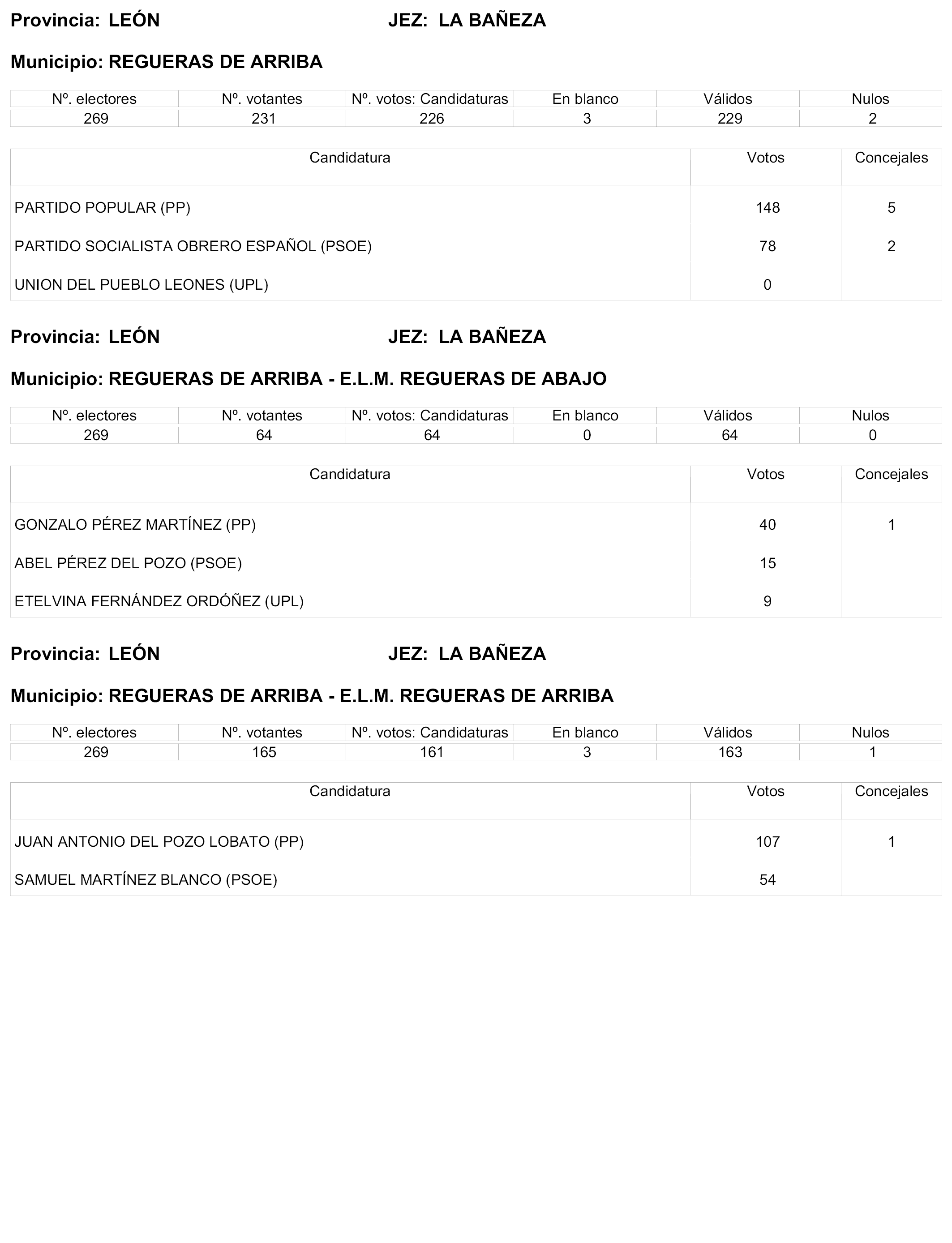 Provincia: LEÓN JEZ: LA BAÑEZA

Municipio: REGUERAS DE ARRIBA

| Nº. electores | Nº. votantes | Nº. votos: Candidaturas | En blanco | Válidos | Nulos |
|---|---|---|---|---|---|
| 269 | 231 | 226 | 3 | 229 | 2 |

| Candidatura | Votos | Concejales |
|---|---|---|
| PARTIDO POPULAR (PP) | 148 | 5 |
| PARTIDO SOCIALISTA OBRERO ESPAÑOL (PSOE) | 78 | 2 |
| UNION DEL PUEBLO LEONES (UPL) | 0 | |

Provincia: LEÓN JEZ: LA BAÑEZA

Municipio: REGUERAS DE ARRIBA - E.L.M. REGUERAS DE ABAJO

| Nº. electores | Nº. votantes | Nº. votos: Candidaturas | En blanco | Válidos | Nulos |
|---|---|---|---|---|---|
| 269 | 64 | 64 | 0 | 64 | 0 |

| Candidatura | Votos | Concejales |
|---|---|---|
| GONZALO PÉREZ MARTÍNEZ (PP) | 40 | 1 |
| ABEL PÉREZ DEL POZO (PSOE) | 15 | |
| ETELVINA FERNÁNDEZ ORDÓÑEZ (UPL) | 9 | |

Provincia: LEÓN JEZ: LA BAÑEZA

Municipio: REGUERAS DE ARRIBA - E.L.M. REGUERAS DE ARRIBA

| Nº. electores | Nº. votantes | Nº. votos: Candidaturas | En blanco | Válidos | Nulos |
|---|---|---|---|---|---|
| 269 | 165 | 161 | 3 | 163 | 1 |

| Candidatura | Votos | Concejales |
|---|---|---|
| JUAN ANTONIO DEL POZO LOBATO (PP) | 107 | 1 |
| SAMUEL MARTÍNEZ BLANCO (PSOE) | 54 | |